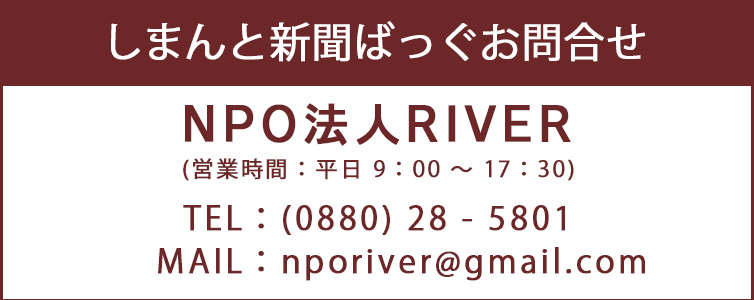 しまんと新聞ばっぐお問合せ

NPO法人RIVER

(営業時間：平日 9：00 ～ 17：30)

TEL：(0880) 28 - 5801

MAIL：nporiver@gmail.com